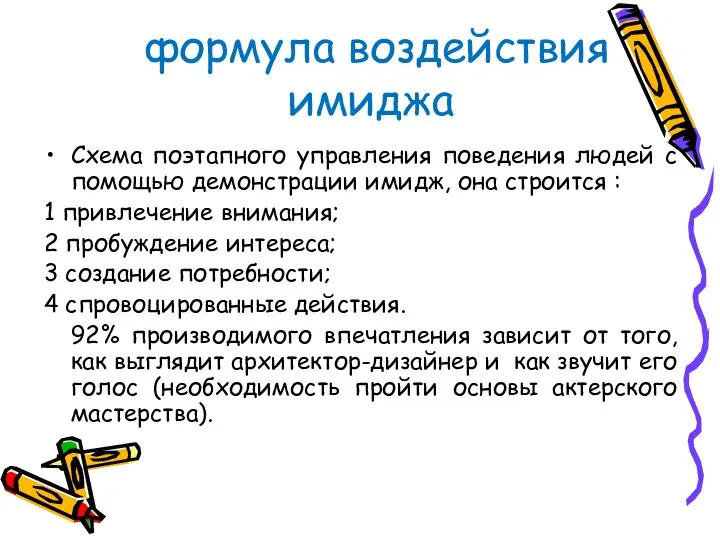 формула воздействия имиджа

• Схема поэтапного управления поведения людей с помощью демонстрации имидж, она строится :

1 привлечение внимания;

2 пробуждение интереса;

3 создание потребности;

4 спровоцированные действия.

92% производимого впечатления зависит от того, как выглядит архитектор-дизайнер и как звучит его голос (необходимость пройти основы актерского мастерства).